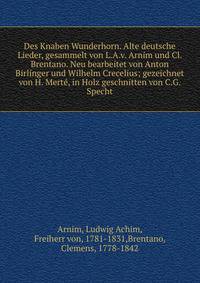 Des Knaben Wunderhorn. Alte deutsche Lieder, gesammelt von L.A.v. Arnim und Cl. Brentano. Neu bearbeitet von Anton Birlinger und Wilhelm Crecelius; gezeichnet von H. Merté, in Holz geschnitten von C.G. Specht

Arnim, Ludwig Achim, Freiherr von, 1781-1831,Brentano, Clemens, 1778-1842